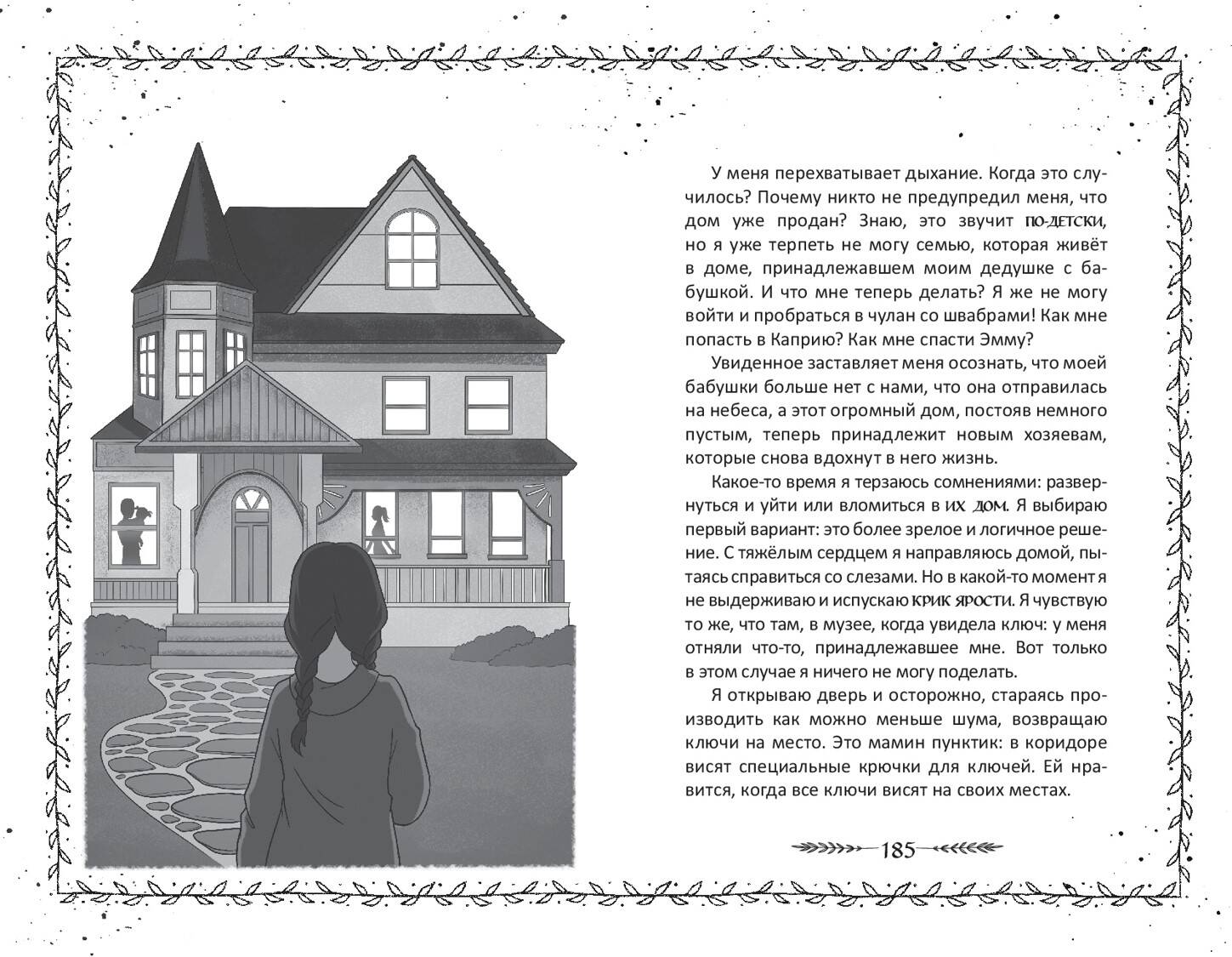 У меня перехватывает дыхание. Когда это случилось? Почему никто не предупредил меня, что дом уже продан? Знаю, это звучит по-детски, но я уже терпеть не могу семью, которая живёт в доме, принадлежавшем моим дедушке с бабушкой. И что мне теперь делать? Я же не могу войти и пробраться в чулан со швабрами! Как мне попасть в Каприю? Как мне спасти Эмму?

Увиденное заставляет меня осознать, что моей бабушки больше нет с нами, что она отправилась на небеса, а этот огромный дом, постояв немного пустым, теперь принадлежит новым хозяевам, которые снова вдохнут в него жизнь.

Какое-то время я терзаюсь сомнениями: развернуться и уйти или вломиться в их дом. Я выбираю первый вариант: это более зрелое и логичное решение. С тяжёлым сердцем я направляюсь домой, пытаясь справиться со слезами. Но в какой-то момент я не выдерживаю и испускаю крик ярости. Я чувствую то же, что там, в музее, когда увидела ключ: у меня отняли что-то, принадлежавшее мне. Вот только в этом случае я ничего не могу поделать.

Я открываю дверь и осторожно, стараясь производить как можно меньше шума, возвращаю ключи на место. Это мамин пунктик: в коридоре висят специальные крючки для ключей. Ей нравится, когда все ключи висят на своих местах.

185